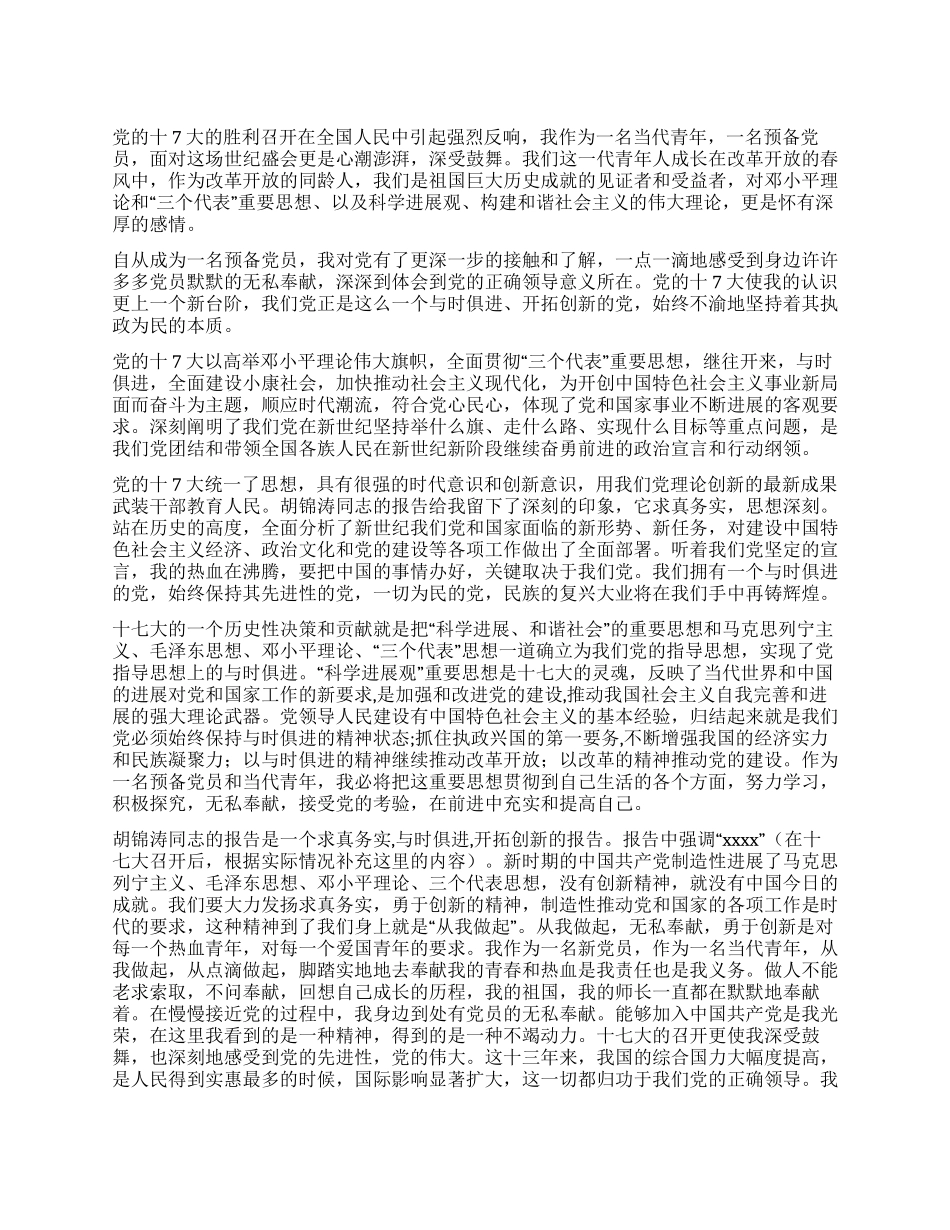 党的十７大的胜利召开在全国人民中引起强烈反响，我作为一名当代青年，一名预备党员，面对这场世纪盛会更是心潮澎湃，深受鼓舞。我们这一代青年人成长在改革开放的春风中，作为改革开放的同龄人，我们是祖国巨大历史成就的见证者和受益者，对邓小平理论和“三个代表”重要思想、以及科学进展观、构建和谐社会主义的伟大理论，更是怀有深厚的感情。

自从成为一名预备党员，我对党有了更深一步的接触和了解，一点一滴地感受到身边许许多多党员默默的无私奉献，深深到体会到党的正确领导意义所在。党的十７大使我的认识更上一个新台阶，我们党正是这么一个与时俱进、开拓创新的党，始终不渝地坚持着其执政为民的本质。

党的十７大以高举邓小平理论伟大旗帜，全面贯彻“三个代表”重要思想，继往开来，与时俱进，全面建设小康社会，加快推动社会主义现代化，为开创中国特色社会主义事业新局面而奋斗为主题，顺应时代潮流，符合党心民心，体现了党和国家事业不断进展的客观要求。深刻阐明了我们党在新世纪坚持举什么旗、走什么路、实现什么目标等重点问题，是我们党团结和带领全国各族人民在新世纪新阶段继续奋勇前进的政治宣言和行动纲领。

党的十７大统一了思想，具有很强的时代意识和创新意识，用我们党理论创新的最新成果武装干部教育人民。胡锦涛同志的报告给我留下了深刻的印象，它求真务实，思想深刻。站在历史的高度，全面分析了新世纪我们党和国家面临的新形势、新任务，对建设中国特色社会主义经济、政治文化和党的建设等各项工作做出了全面部署。听着我们党坚定的宣言，我的热血在沸腾，要把中国的事情办好，关键取决于我们党。我们拥有一个与时俱进的党，始终保持其先进性的党，一切为民的党，民族的复兴大业将在我们手中再铸辉煌。

十七大的一个历史性决策和贡献就是把“科学进展、和谐社会”的重要思想和马克思列宁主义、毛泽东思想、邓小平理论、“三个代表”思想一道确立为我们党的指导思想，实现了党指导思想上的与时俱进。“科学进展观”重要思想是十七大的灵魂，反映了当代世界和中国的进展对党和国家工作的新要求,是加强和改进党的建设,推动我国社会主义自我完善和进展的强大理论武器。党领导人民建设有中国特色社会主义的基本经验，归结起来就是我们党必须始终保持与时俱进的精神状态;抓住执政兴国的第一要务,不断增强我国的经济实力和民族凝聚力；以与时俱进的精神继续推动改革开放；以改革的精神推动党的建设。作为一名预备党员和当代青年，我必将把这重要思想贯彻到自己生活的各个方面，努力学习，积极探究，无私奉献，接受党的考验，在前进中充实和提高自己。

胡锦涛同志的报告是一个求真务实,与时俱进,开拓创新的报告。报告中强调“xxxx”（在十七大召开后，根据实际情况补充这里的内容）。新时期的中国共产党制造性进展了马克思列宁主义、毛泽东思想、邓小平理论、三个代表思想，没有创新精神，就没有中国今日的成就。我们要大力发扬求真务实，勇于创新的精神，制造性推动党和国家的各项工作是时代的要求，这种精神到了我们身上就是“从我做起”。从我做起，无私奉献，勇于创新是对每一个热血青年，对每一个爱国青年的要求。我作为一名新党员，作为一名当代青年，从我做起，从点滴做起，脚踏实地地去奉献我的青春和热血是我责任也是我义务。做人不能老求索取，不问奉献，回想自己成长的历程，我的祖国，我的师长一直都在默默地奉献着。在慢慢接近党的过程中，我身边到处有党员的无私奉献。能够加入中国共产党是我光荣，在这里我看到的是一种精神，得到的是一种不竭动力。十七大的召开更使我深受鼓舞，也深刻地感受到党的先进性，党的伟大。这十三年来，我国的综合国力大幅度提高，是人民得到实惠最多的时候，国际影响显著扩大，这一切都归功于我们党的正确领导。我